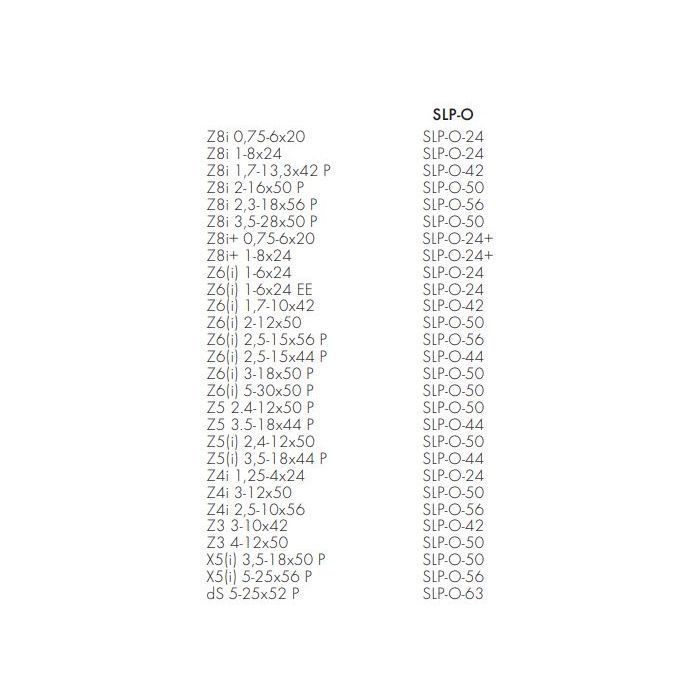 |  | SLP-O |
|---|---|
| Z8i 0,75-6x20 | SLP-O-24 |
| Z8i 1-8x24 | SLP-O-24 |
| Z8i 1,7-13,3x42 P | SLP-O-42 |
| Z8i 2-16x50 P | SLP-O-50 |
| Z8i 2,3-18x56 P | SLP-O-56 |
| Z8i 3,5-28x50 P | SLP-O-50 |
| Z8i+ 0,75-6x20 | SLP-O-24+ |
| Z8i+ 1-8x24 | SLP-O-24+ |
| Z6(i) 1-6x24 | SLP-O-24 |
| Z6(i) 1-6x24 EE | SLP-O-24 |
| Z6(i) 1,7-10x42 | SLP-O-42 |
| Z6(i) 2-12x50 | SLP-O-50 |
| Z6(i) 2,5-15x56 P | SLP-O-56 |
| Z6(i) 2,5-15x44 P | SLP-O-44 |
| Z6(i) 3-18x50 P | SLP-O-50 |
| Z6(i) 5-30x50 P | SLP-O-50 |
| Z5 2.4-12x50 P | SLP-O-50 |
| Z5 3.5-18x44 P | SLP-O-44 |
| Z5(i) 2,4-12x50 | SLP-O-50 |
| Z5(i) 3,5-18x44 P | SLP-O-44 |
| Z4i 1,25-4x24 | SLP-O-24 |
| Z4i 3-12x50 | SLP-O-50 |
| Z4i 2,5-10x56 | SLP-O-56 |
| Z3 3-10x42 | SLP-O-42 |
| Z3 4-12x50 | SLP-O-50 |
| X5(i) 3,5-18x50 P | SLP-O-50 |
| X5(i) 5-25x56 P | SLP-O-56 |
| dS 5-25x52 P | SLP-O-63 |